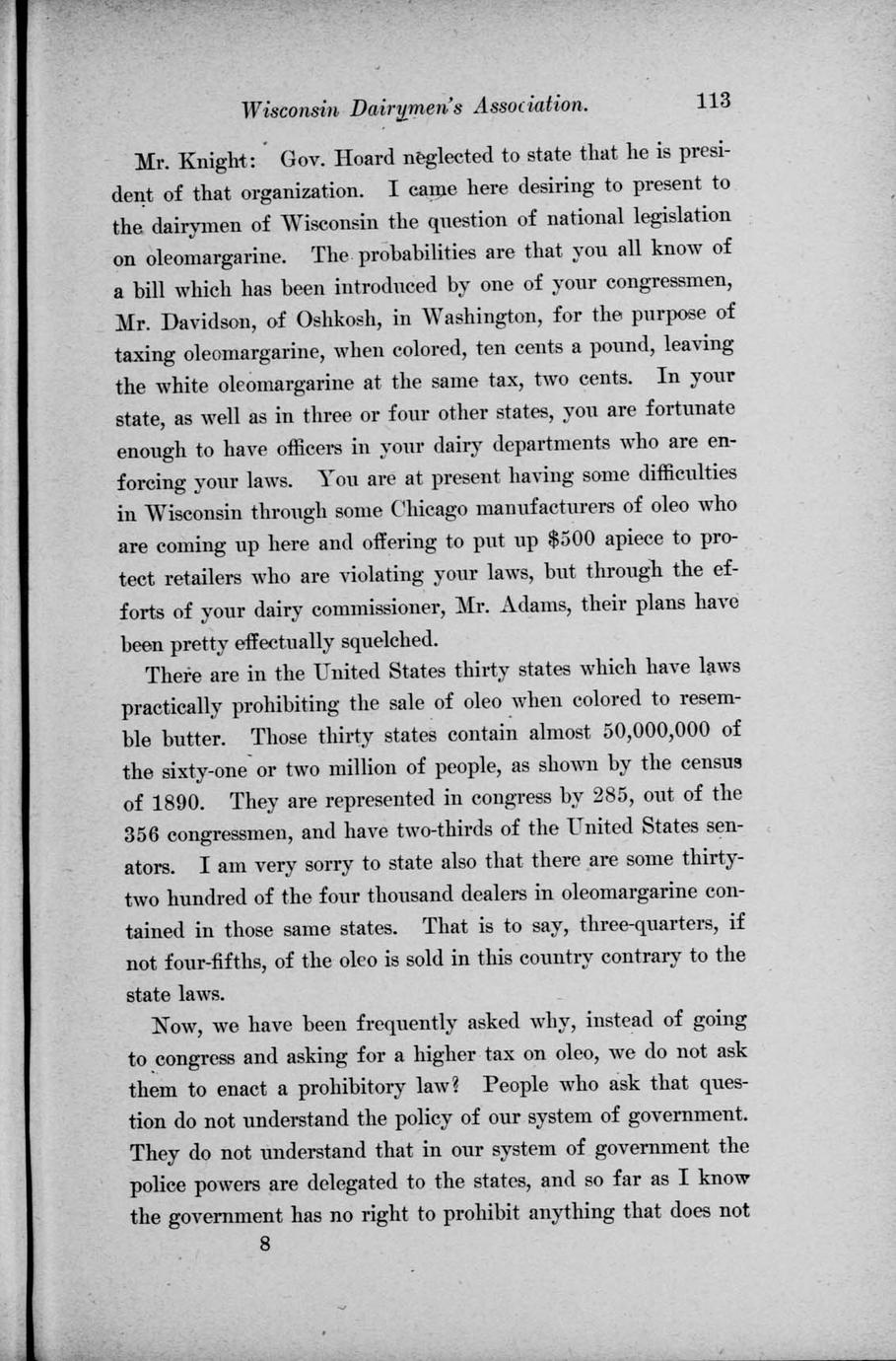 Wisconsin Dairymen's Association. 113

Mr. Knight: Gov. Hoard neglected to state that he is president of that organization. I came here desiring to present to the dairymen of Wisconsin the question of national legislation on oleomargarine. The probabilities are that you all know of a bill which has been introduced by one of your congressmen, Mr. Davidson, of Oshkosh, in Washington, for the purpose of taxing oleomargarine, when colored, ten cents a pound, leaving the white oleomargarine at the same tax, two cents. In your state, as well as in three or four other states, you are fortunate enough to have officers in your dairy departments who are enforcing your laws. You are at present having some difficulties in Wisconsin through some Chicago manufacturers of oleo who are coming up here and offering to put up $500 apiece to protect retailers who are violating your laws, but through the efforts of your dairy commissioner, Mr. Adams, their plans have been pretty effectually squelched.

There are in the United States thirty states which have laws practically prohibiting the sale of oleo when colored to resemble butter. Those thirty states contain almost 50,000,000 of the sixty-one or two million of people, as shown by the census of 1890. They are represented in congress by 285, out of the 356 congressmen, and have two-thirds of the United States senators. I am very sorry to state also that there are some thirty-two hundred of the four thousand dealers in oleomargarine contained in those same states. That is to say, three-quarters, if not four-fifths, of the oleo is sold in this country contrary to the state laws.

Now, we have been frequently asked why, instead of going to congress and asking for a higher tax on oleo, we do not ask them to enact a prohibitory law? People who ask that question do not understand the policy of our system of government. They do not understand that in our system of government the police powers are delegated to the states, and so far as I know the government has no right to prohibit anything that does not

8